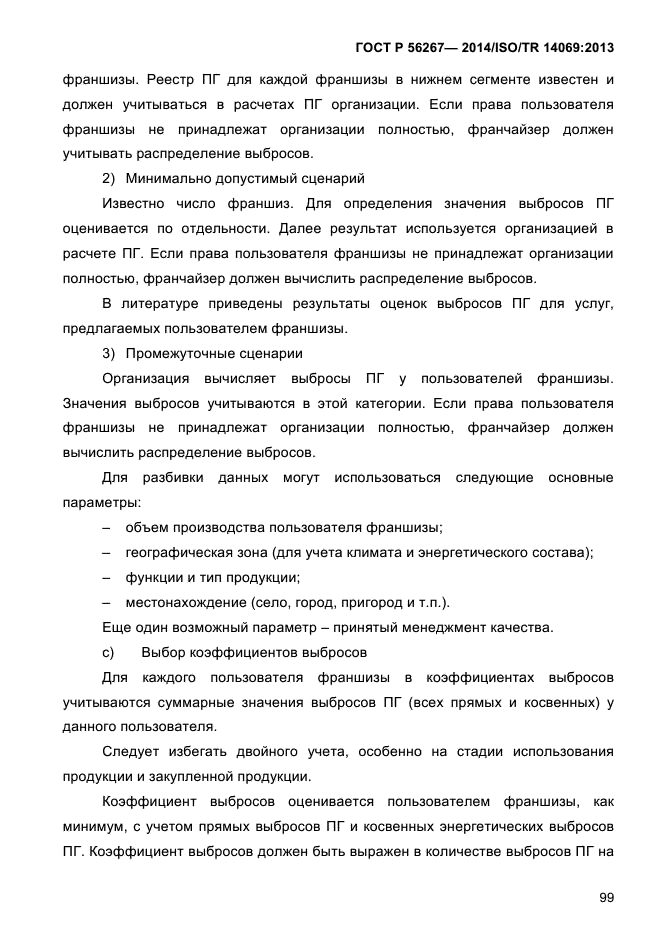 ГОСТ Р 56267— 2014/ISO/TR 14069:2013

франшизы. Реестр ПГ для каждой франшизы в нижнем сегменте известен и должен учитываться в расчетах ПГ организации. Если права пользователя франшизы не принадлежат организации полностью, франчайзер должен учитывать распределение выбросов.

2) Минимально допустимый сценарий

Известно число франшиз. Для определения значения выбросов ПГ оценивается по отдельности. Далее результат используется организацией в расчете ПГ. Если права пользователя франшизы не принадлежат организации полностью, франчайзер должен вычислить распределение выбросов.

В литературе приведены результаты оценок выбросов ПГ для услуг, предлагаемых пользователем франшизы.

3) Промежуточные сценарии

Организация вычисляет выбросы ПГ у пользователей франшизы. Значения выбросов учитываются в этой категории. Если права пользователя франшизы не принадлежат организации полностью, франчайзер должен вычислить распределение выбросов.

Для разбивки данных могут использоваться следующие основные параметры:

– объем производства пользователя франшизы;

– географическая зона (для учета климата и энергетического состава);

– функции и тип продукции;

– местонахождение (село, город, пригород и т.п.).

Еще один возможный параметр – принятый менеджмент качества.

c) Выбор коэффициентов выбросов

Для каждого пользователя франшизы в коэффициентах выбросов учитываются суммарные значения выбросов ПГ (всех прямых и косвенных) у данного пользователя.

Следует избегать двойного учета, особенно на стадии использования продукции и закупленной продукции.

Коэффициент выбросов оценивается пользователем франшизы, как минимум, с учетом прямых выбросов ПГ и косвенных энергетических выбросов ПГ. Коэффициент выбросов должен быть выражен в количестве выбросов ПГ на

99